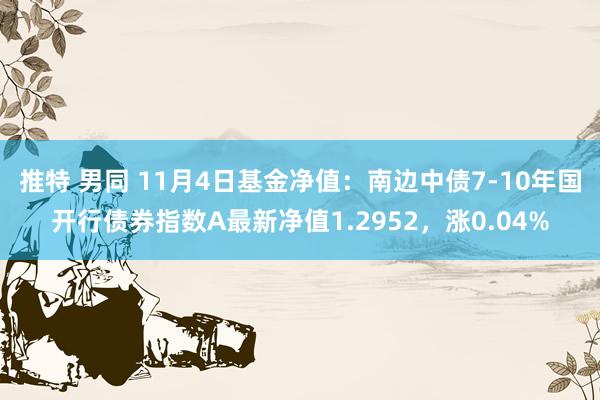 推特 男同 11月4日基金净值：南边中债7-10年国开行债券指数A最新净值1.2952，涨0.04%